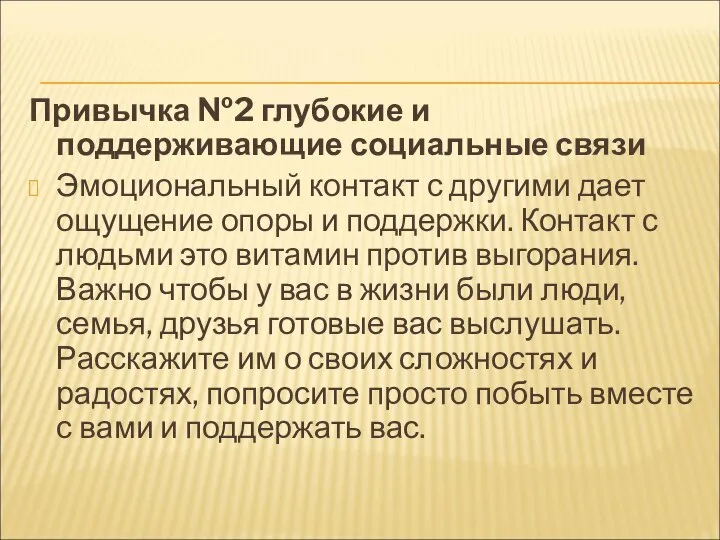 Привычка №2 глубокие и поддерживающие социальные связи

Эмоциональный контакт с другими дает ощущение опоры и поддержки. Контакт с людьми это витамин против выгорания. Важно чтобы у вас в жизни были люди, семья, друзья готовые вас выслушать. Расскажите им о своих сложностях и радостях, попросите просто побыть вместе с вами и поддержать вас.